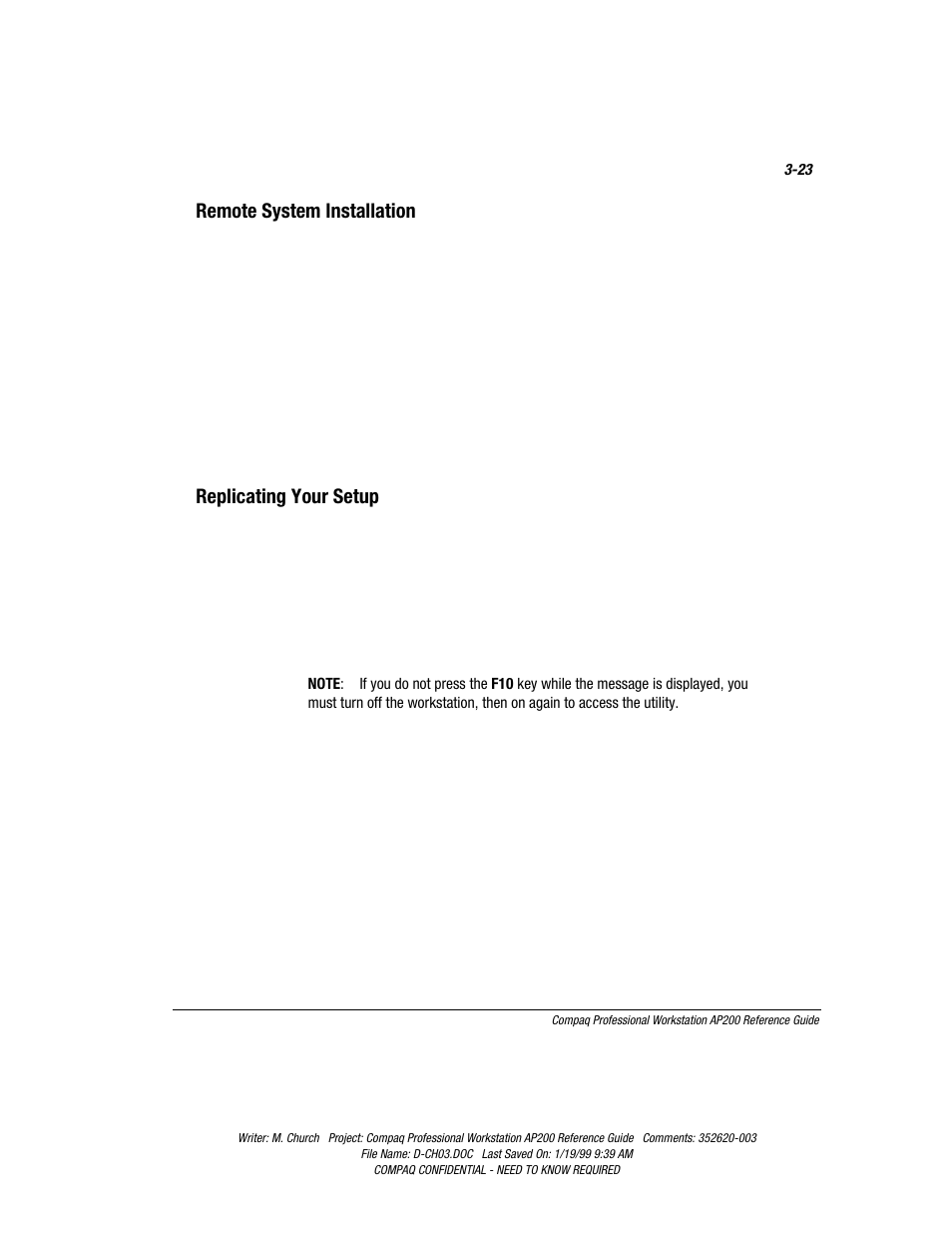 3-23

Remote System Installation

Replicating Your Setup

NOTE: If you do not press the F10 key while the message is displayed, you must turn off the workstation, then on again to access the utility.

Compaq Professional Workstation AP200 Reference Guide

Writer: M. Church Project: Compaq Professional Workstation AP200 Reference Guide Comments: 352620-003
File Name: D-CH03.DOC Last Saved On: 1/19/99 9:39 AM
COMPAQ CONFIDENTIAL - NEED TO KNOW REQUIRED